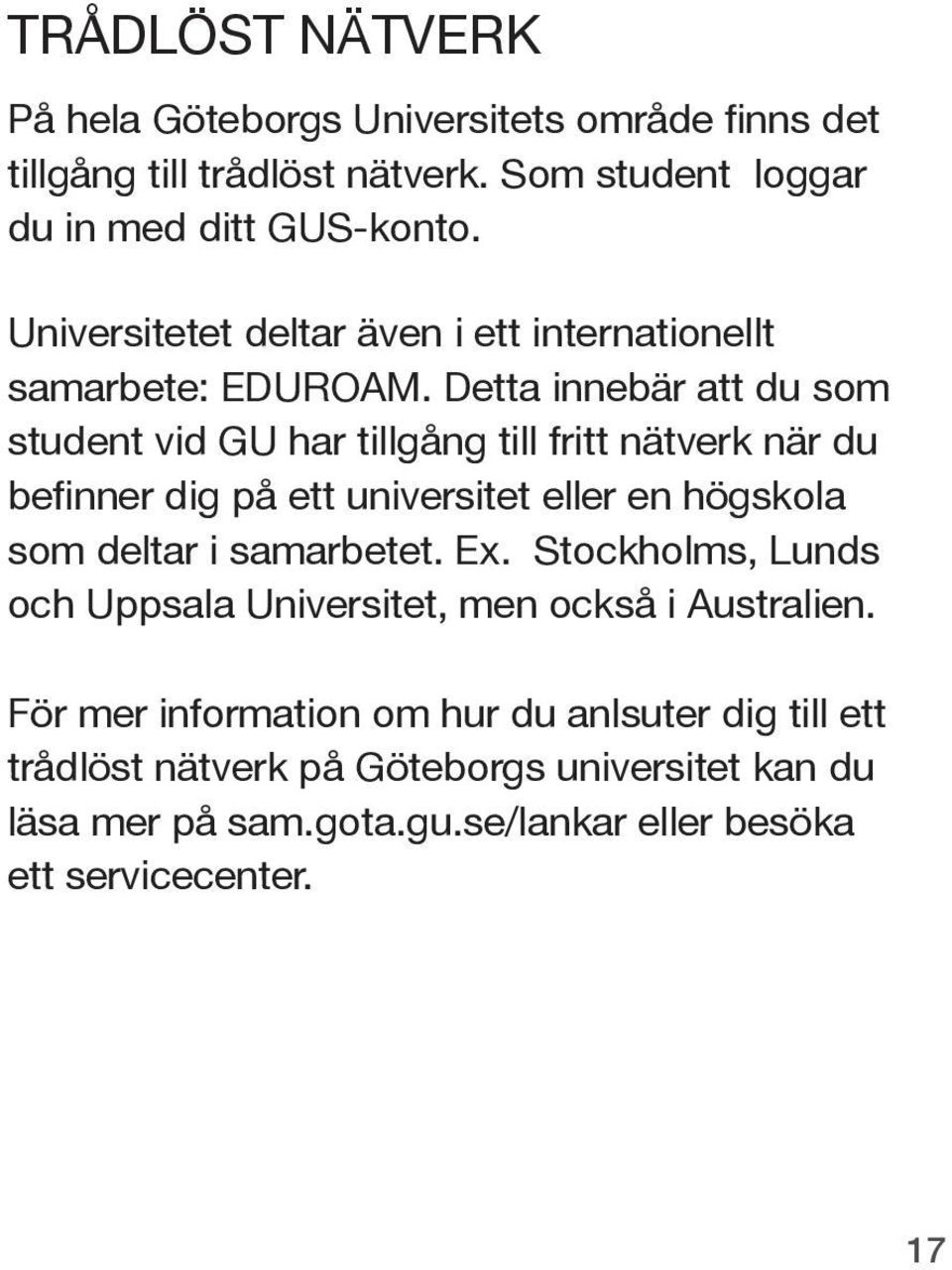 TRÅDLÖST NÄTVERK

På hela Göteborgs Universitets område finns det tillgång till trådlöst nätverk. Som student loggar du in med ditt GUS-konto.

Universitetet deltar även i ett internationellt samarbete: EDUROAM. Detta innebär att du som student vid GU har tillgång till fritt nätverk när du befinner dig på ett universitet eller en högskola som deltar i samarbetet. Ex. Stockholms, Lunds och Uppsala Universitet, men också i Australien.

För mer information om hur du anlsuter dig till ett trådlöst nätverk på Göteborgs universitet kan du läsa mer på sam.gota.gu.se/lankar eller besöka ett servicecenter.

17